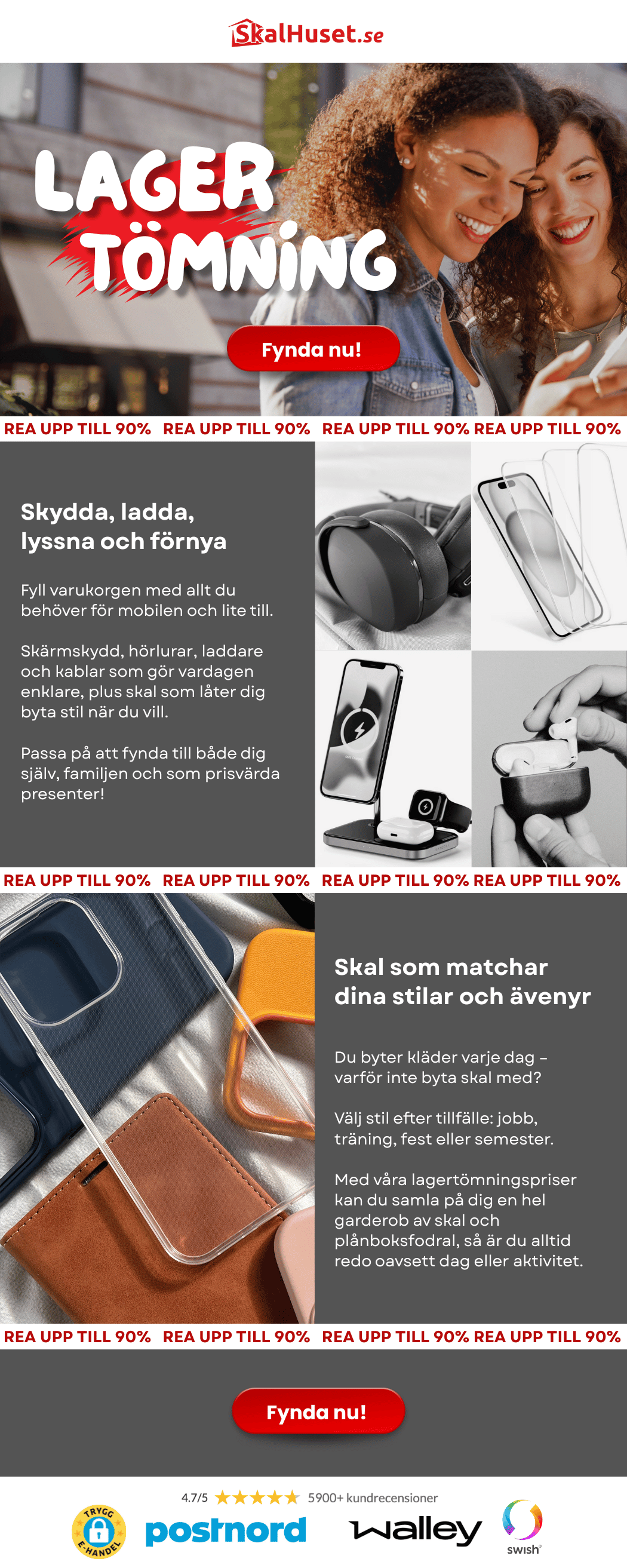 SkalHuset.se

LAGER TÖMNING

Fynda nu!

REA UPP TILL 90% REA UPP TILL 90% REA UPP TILL 90% REA UPP TILL 90%

Skydda, ladda, lyssna och förnya

Fyll varukorgen med allt du behöver för mobilen och lite till.

Skärmskydd, hörlurar, laddare och kablar som gör vardagen enklare, plus skal som låter dig byta stil när du vill.

Passa på att fynda till både dig själv, familjen och som prisvärda presenter!

REA UPP TILL 90% REA UPP TILL 90% REA UPP TILL 90% REA UPP TILL 90%

Skal som matchar dina stilar och ävenyr

Du byter kläder varje dag – varför inte byta skal med?

Välj stil efter tillfälle: jobb, träning, fest eller semester.

Med våra lagertömningspriser kan du samla på dig en hel garderob av skal och plånboksfodral, så är du alltid redo oavsett dag eller aktivitet.

REA UPP TILL 90% REA UPP TILL 90% REA UPP TILL 90% REA UPP TILL 90%

Fynda nu!

4.7/5 ★★★★★ 5900+ kundrecensioner

TRYGG E-HANDEL

postnord

walley

swish